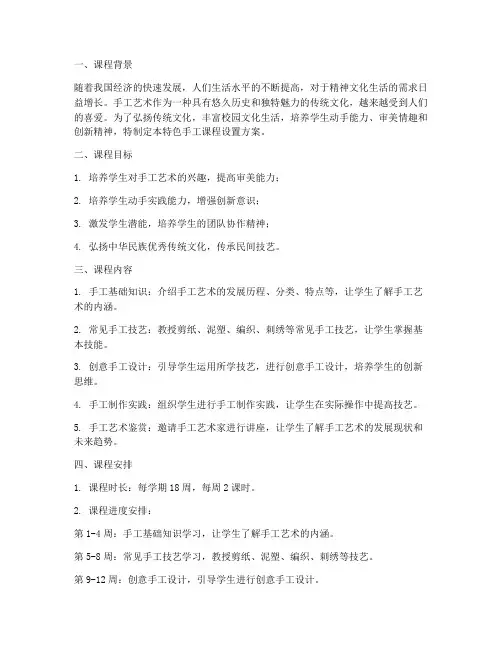 一、课程背景

随着我国经济的快速发展，人们生活水平的不断提高，对于精神文化生活的需求日益增长。手工艺术作为一种具有悠久历史和独特魅力的传统文化，越来越受到人们的喜爱。为了弘扬传统文化，丰富校园文化生活，培养学生动手能力、审美情趣和创新精神，特制定本特色手工课程设置方案。

二、课程目标

1. 培养学生对手工艺术的兴趣，提高审美能力；

2. 培养学生动手实践能力，增强创新意识；

3. 激发学生潜能，培养学生的团队协作精神；

4. 弘扬中华民族优秀传统文化，传承民间技艺。

三、课程内容

1. 手工基础知识：介绍手工艺术的发展历程、分类、特点等，让学生了解手工艺术的内涵。

2. 常见手工技艺：教授剪纸、泥塑、编织、刺绣等常见手工技艺，让学生掌握基本技能。

3. 创意手工设计：引导学生运用所学技艺，进行创意手工设计，培养学生的创新思维。

4. 手工制作实践：组织学生进行手工制作实践，让学生在实际操作中提高技艺。

5. 手工艺术鉴赏：邀请手工艺术家进行讲座，让学生了解手工艺术的发展现状和未来趋势。

四、课程安排

1. 课程时长：每学期 18 周，每周 2 课时。

2. 课程进度安排：

第 1-4 周：手工基础知识学习，让学生了解手工艺术的内涵。

第 5-8 周：常见手工技艺学习，教授剪纸、泥塑、编织、刺绣等技艺。

第 9-12 周：创意手工设计，引导学生进行创意手工设计。